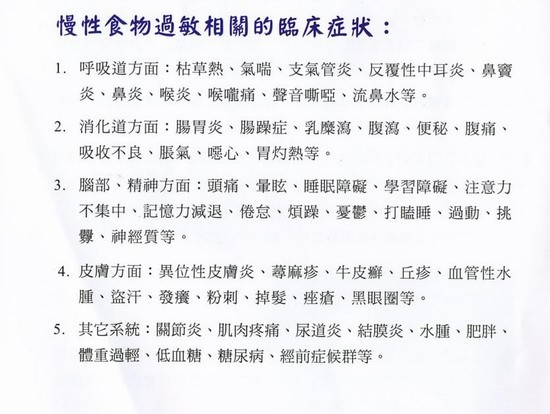 慢性食物過敏相關的臨床症狀：

1. 呼吸道方面：枯草熱、氣喘、支氣管炎、反覆性中耳炎、鼻竇炎、鼻炎、喉炎、喉嚨痛、聲音嘶啞、流鼻水等。

2. 消化道方面：腸胃炎、腸躁症、乳糜瀉、腹瀉、便秘、腹痛、吸收不良、脹氣、噁心、胃灼熱等。

3. 腦部、精神方面：頭痛、暈眩、睡眠障礙、學習障礙、注意力不集中、記憶力減退、倦怠、煩躁、憂鬱、打瞌睡、過動、挑釁、神經質等。

4. 皮膚方面：異位性皮膚炎、蕁麻疹、牛皮癬、丘疹、血管性水腫、盜汗、發癢、粉刺、掉髮、痤瘡、黑眼圈等。

5. 其它系統：關節炎、肌肉疼痛、尿道炎、結膜炎、水腫、肥胖、體重過輕、低血糖、糖尿病、經前症候群等。